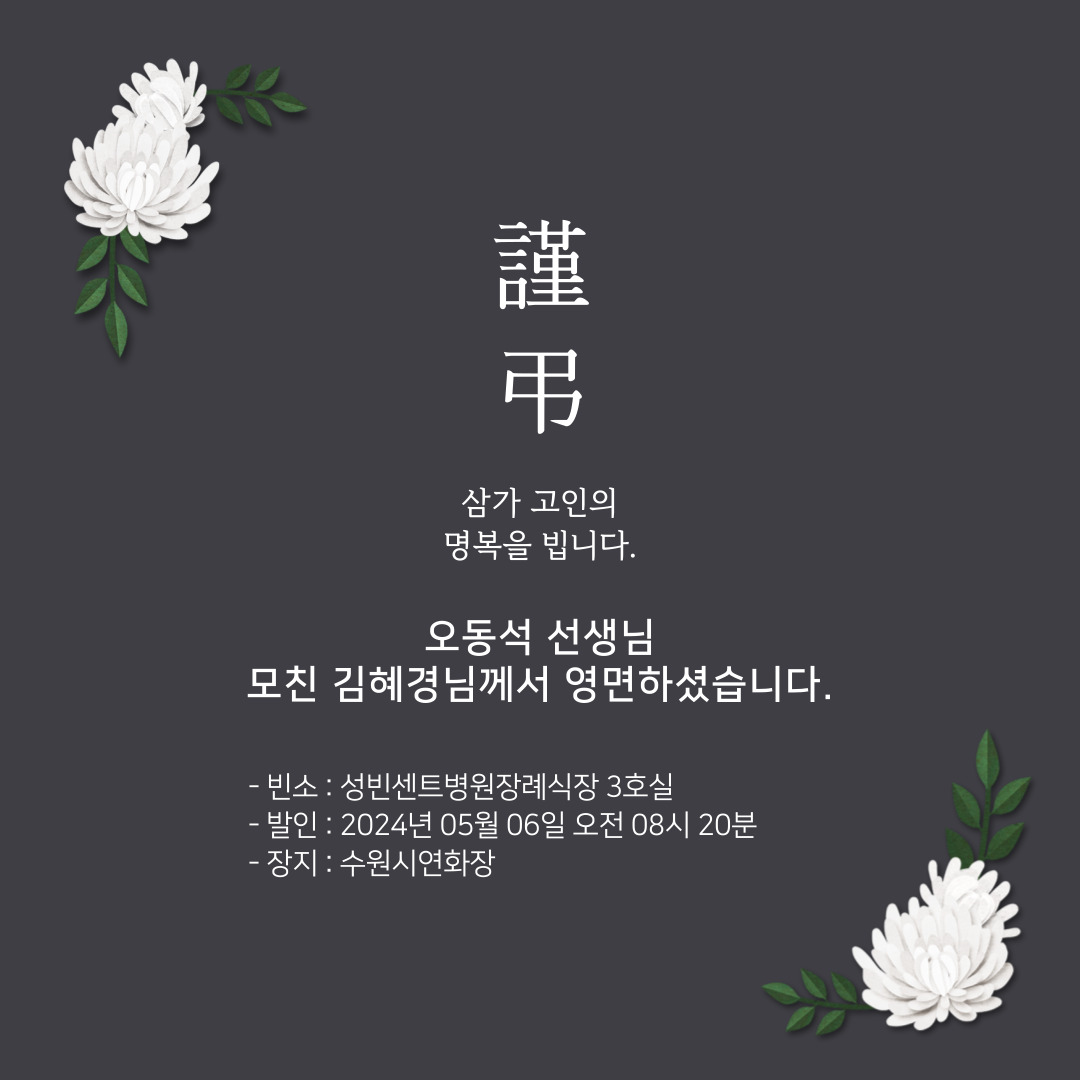 謹

弔

삼가 고인의
명복을 빕니다.

오동석 선생님
모친 김혜경님께서 영면하셨습니다.

- 빈소 : 성빈센트병원장례식장 3호실
- 발인 : 2024년 05월 06일 오전 08시 20분
- 장지 : 수원시연화장